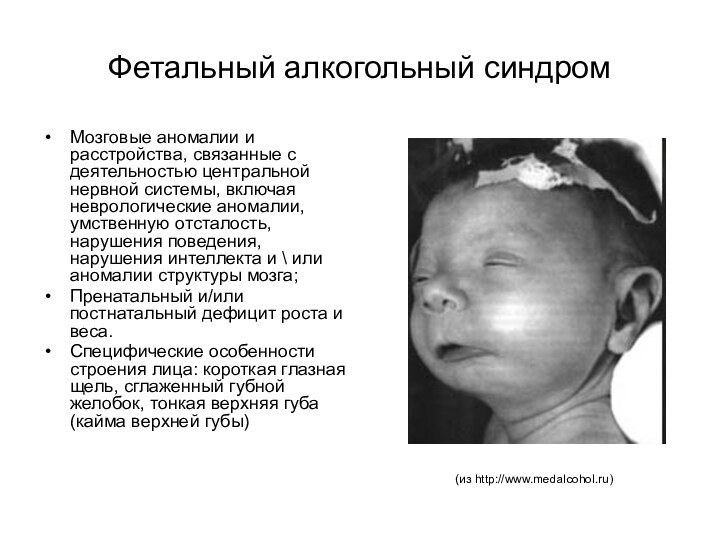 Фетальный алкогольный синдром

• Мозговые аномалии и расстройства, связанные с деятельностью центральной нервной системы, включая неврологические аномалии, умственную отсталость, нарушения поведения, нарушения интеллекта и \ или аномалии структуры мозга;
• Пренатальный и/или постнатальный дефицит роста и веса.
• Специфические особенности строения лица: короткая глазная щель, сглаженный губной желобок, тонкая верхняя губа (кайма верхней губы)

(из http://www.medalcohol.ru)